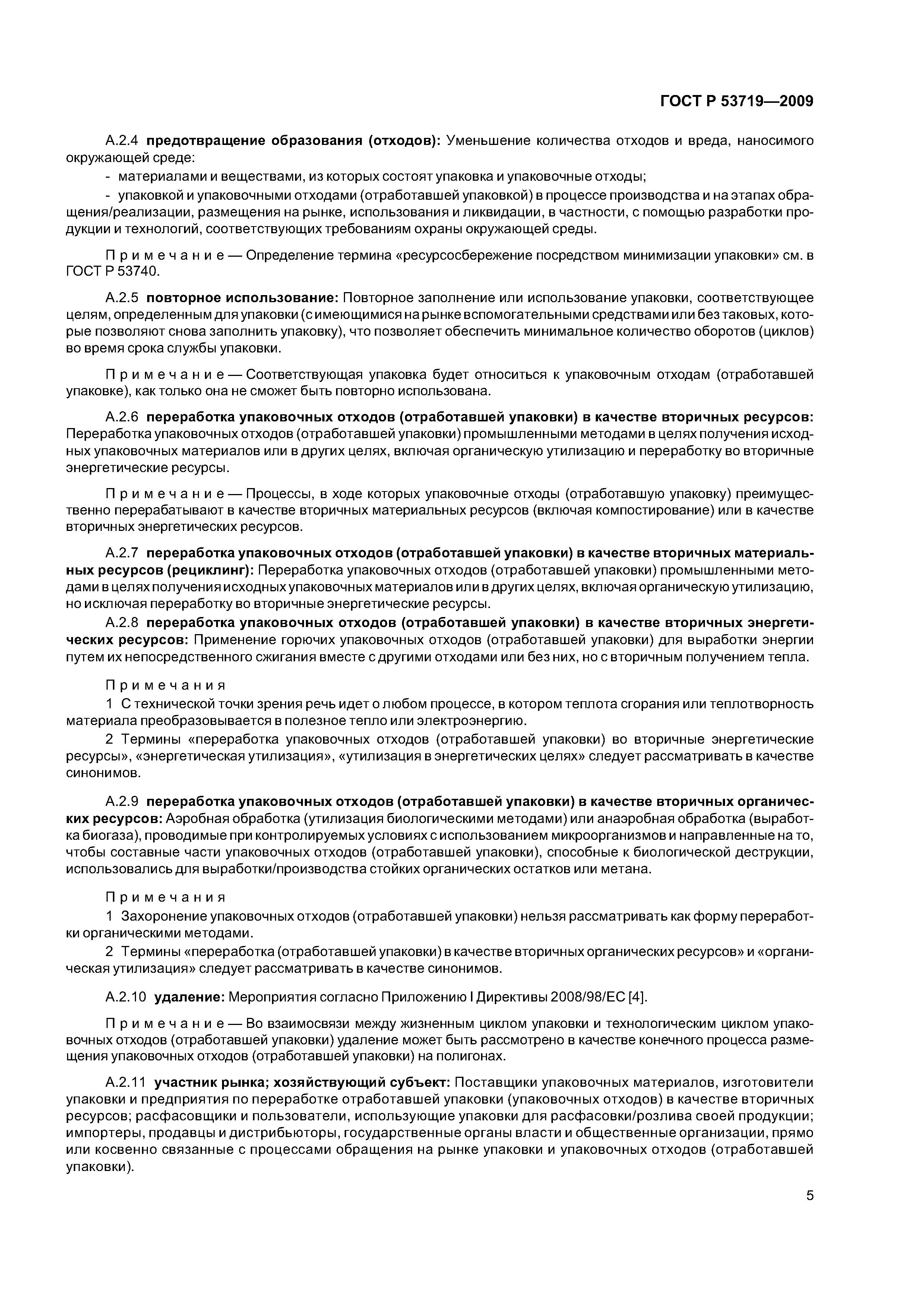 ГОСТ Р 53719—2009

А.2.4 предотвращение образования (отходов): Уменьшение количества отходов и вреда, наносимого окружающей среде:

- материалами и веществами, из которых состоят упаковка и упаковочные отходы;

- упаковкой и упаковочными отходами (отработавшей упаковкой) в процессе производства и на этапах обращения/реализации, размещения на рынке, использования и ликвидации, в частности, с помощью разработки продукции и технологий, соответствующих требованиям охраны окружающей среды.

Примечание — Определение термина «ресурсосбережение посредством минимизации упаковки» см. в ГОСТ Р 53740.

А.2.5 повторное использование: Повторное заполнение или использование упаковки, соответствующее целям, определенным для упаковки (с имеющимися на рынке вспомогательными средствами или без таковых, которые позволяют снова заполнить упаковку), что позволяет обеспечить минимальное количество оборотов (циклов) во время срока службы упаковки.

Примечание — Соответствующая упаковка будет относиться к упаковочным отходам (отработавшей упаковке), как только она не сможет быть повторно использована.

А.2.6 переработка упаковочных отходов (отработавшей упаковки) в качестве вторичных ресурсов: Переработка упаковочных отходов (отработавшей упаковки) промышленными методами в целях получения исходных упаковочных материалов или в других целях, включая органическую утилизацию и переработку во вторичные энергетические ресурсы.

Примечание — Процессы, в ходе которых упаковочные отходы (отработавшую упаковку) преимущественно перерабатывают в качестве вторичных материальных ресурсов (включая компостирование) или в качестве вторичных энергетических ресурсов.

А.2.7 переработка упаковочных отходов (отработавшей упаковки) в качестве вторичных материальных ресурсов (рециклинг): Переработка упаковочных отходов (отработавшей упаковки) промышленными методами в целях получения исходных упаковочных материалов или в других целях, включая органическую утилизацию, но исключая переработку во вторичные энергетические ресурсы.

А.2.8 переработка упаковочных отходов (отработавшей упаковки) в качестве вторичных энергетических ресурсов: Применение горючих упаковочных отходов (отработавшей упаковки) для выработки энергии путем их непосредственного сжигания вместе с другими отходами или без них, но с вторичным получением тепла.

Примечания

1 С технической точки зрения речь идет о любом процессе, в котором теплота сгорания или теплотворность материала преобразовывается в полезное тепло или электроэнергию.

2 Термины «переработка упаковочных отходов (отработавшей упаковки) во вторичные энергетические ресурсы», «энергетическая утилизация», «утилизация в энергетических целях» следует рассматривать в качестве синонимов.

А.2.9 переработка упаковочных отходов (отработавшей упаковки) в качестве вторичных органических ресурсов: Аэробная обработка (утилизация биологическими методами) или анаэробная обработка (выработка биогаза), проводимые при контролируемых условиях с использованием микроорганизмов и направленные на то, чтобы составные части упаковочных отходов (отработавшей упаковки), способные к биологической деструкции, использовались для выработки/производства стойких органических остатков или метана.

Примечания

1 Захоронение упаковочных отходов (отработавшей упаковки) нельзя рассматривать как форму переработки органическими методами.

2 Термины «переработка (отработавшей упаковки) в качестве вторичных органических ресурсов» и «органическая утилизация» следует рассматривать в качестве синонимов.

А.2.10 удаление: Мероприятия согласно Приложению I Директивы 2008/98/ЕС [4].

Примечание — Во взаимосвязи между жизненным циклом упаковки и технологическим циклом упаковочных отходов (отработавшей упаковки) удаление может быть рассмотрено в качестве конечного процесса размещения упаковочных отходов (отработавшей упаковки) на полигонах.

А.2.11 участник рынка; хозяйствующий субъект: Поставщики упаковочных материалов, изготовители упаковки и предприятия по переработке отработавшей упаковки (упаковочных отходов) в качестве вторичных ресурсов; расфасовщики и пользователи, использующие упаковки для расфасовки/розлива своей продукции; импортеры, продавцы и дистрибьюторы, государственные органы власти и общественные организации, прямо или косвенно связанные с процессами обращения на рынке упаковки и упаковочных отходов (отработавшей упаковки).

5